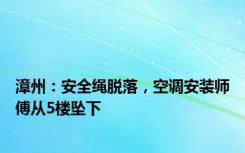 漳州：安全绳脱落，空调安装师傅从5楼坠下